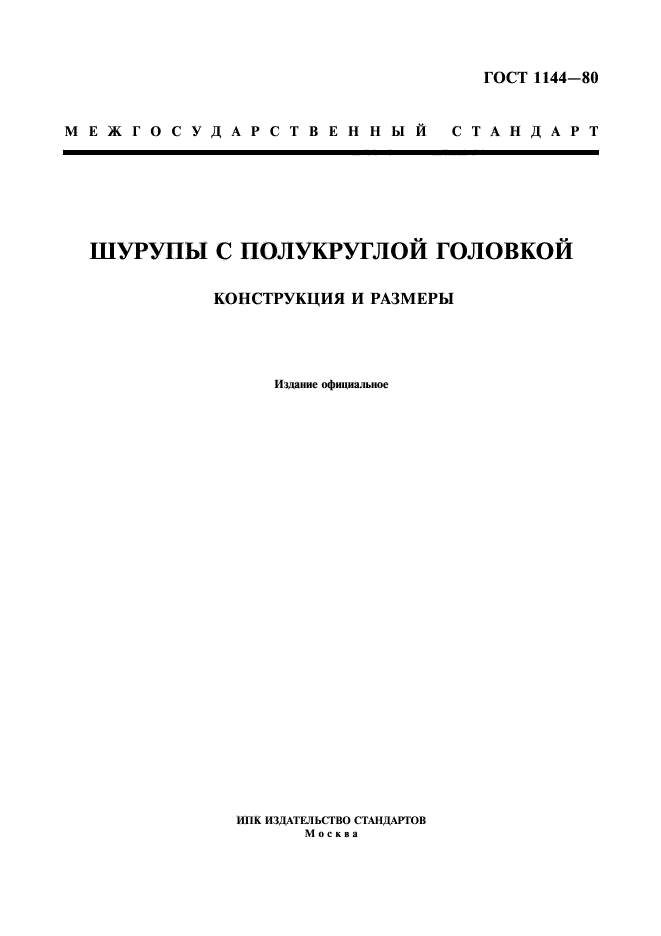 ГОСТ 1144—80

МЕЖГОСУДАРСТВЕННЫЙ СТАНДАРТ

ШУРУПЫ С ПОЛУКРУГЛОЙ ГОЛОВКОЙ

КОНСТРУКЦИЯ И РАЗМЕРЫ

Издание официальное

ИПК ИЗДАТЕЛЬСТВО СТАНДАРТОВ
Москва